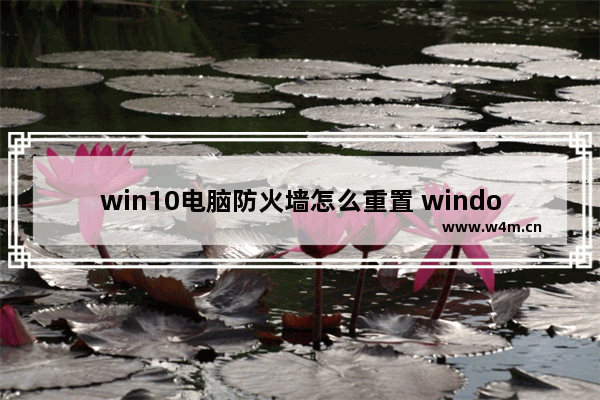 win10电脑防火墙怎么重置 windo

www.w4m.cn